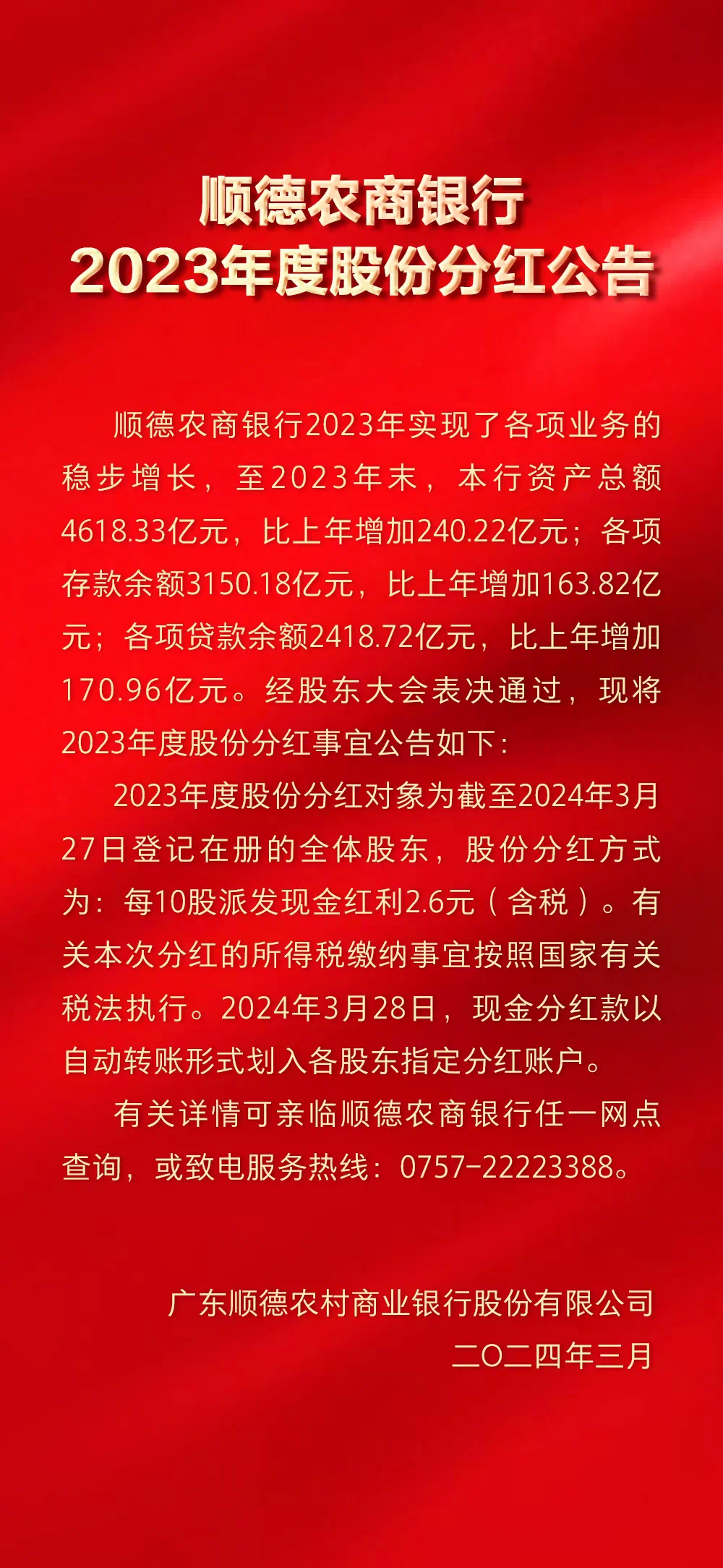 顺德农商银行
2023年度股份分红公告

顺德农商银行2023年实现了各项业务的稳步增长，至2023年末，本行资产总额4618.33亿元，比上年增加240.22亿元；各项存款余额3150.18亿元，比上年增加163.82亿元；各项贷款余额2418.72亿元，比上年增加170.96亿元。经股东大会表决通过，现将2023年度股份分红事宜公告如下：

2023年度股份分红对象为截至2024年3月27日登记在册的全体股东，股份分红方式为：每10股派发现金红利2.6元（含税）。有关本次分红的所得税缴纳事宜按照国家有关税法执行。2024年3月28日，现金分红款以自动转账形式划入各股东指定分红账户。

有关详情可亲临顺德农商银行任一网点查询，或致电服务热线：0757-22223388。

广东顺德农村商业银行股份有限公司
二〇二四年三月